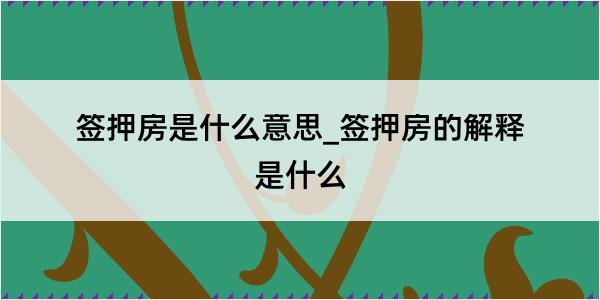 签押房是什么意思_签押房的解释是什么